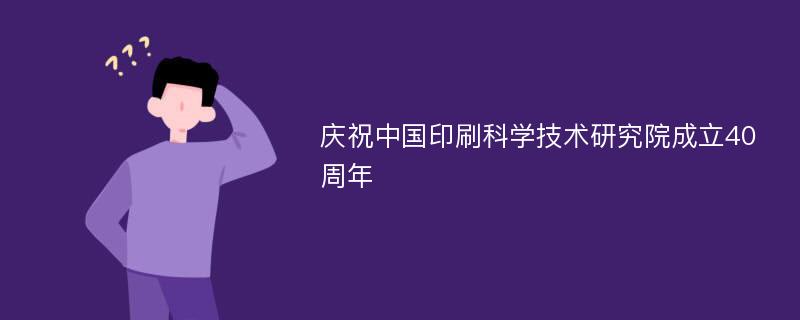 ???

庆祝中国印刷科学技术研究院成立40周年